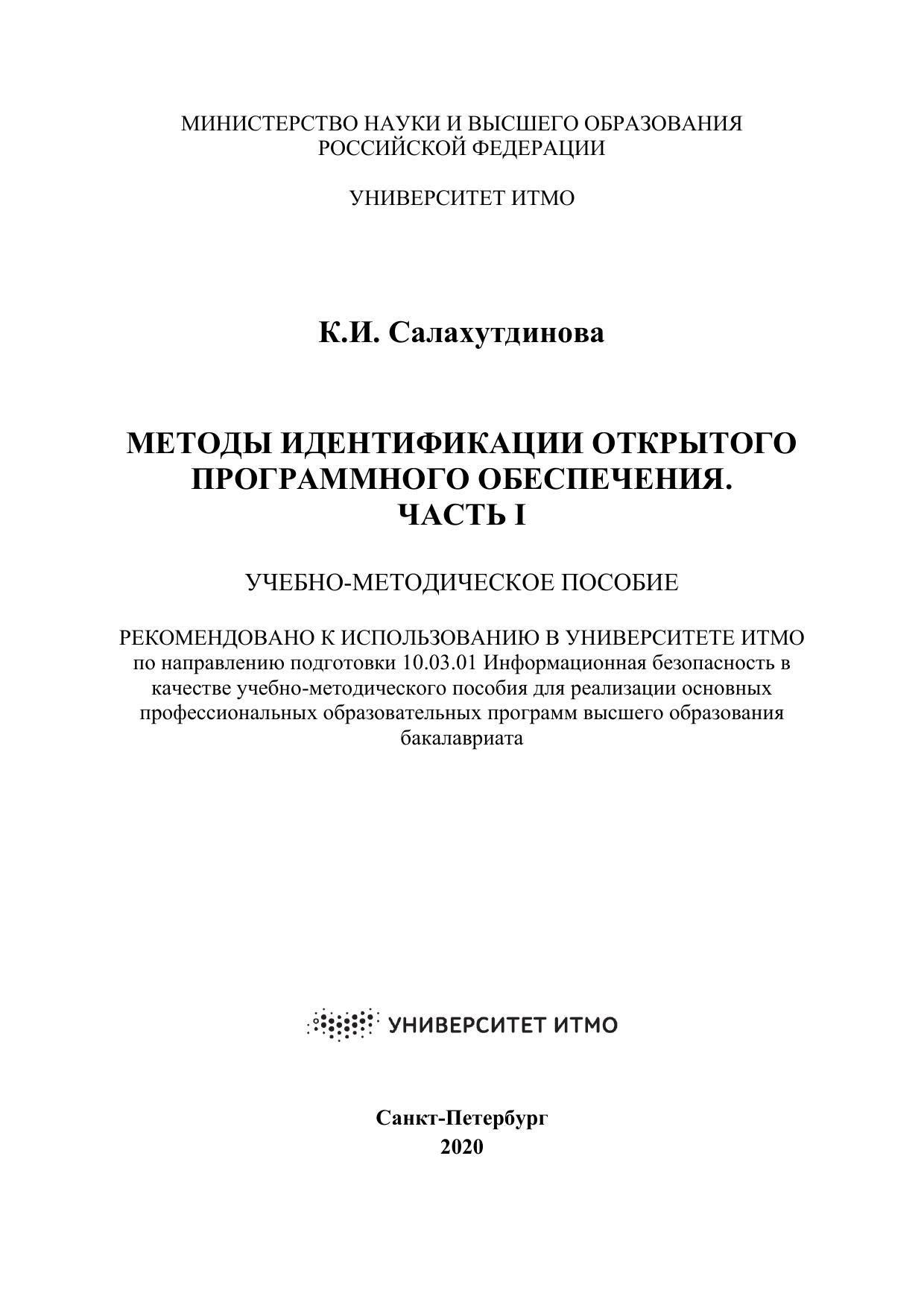 МИНИСТЕРСТВО НАУКИ И ВЫСШЕГО ОБРАЗОВАНИЯ РОССИЙСКОЙ ФЕДЕРАЦИИ

УНИВЕРСИТЕТ ИТМО

К.И. Салахутдинова

МЕТОДЫ ИДЕНТИФИКАЦИИ ОТКРЫТОГО ПРОГРАММНОГО ОБЕСПЕЧЕНИЯ. ЧАСТЬ I

УЧЕБНО-МЕТОДИЧЕСКОЕ ПОСОБИЕ

РЕКОМЕНДОВАНО К ИСПОЛЬЗОВАНИЮ В УНИВЕРСИТЕТЕ ИТМО по направлению подготовки 10.03.01 Информационная безопасность в качестве учебно-методического пособия для реализации основных профессиональных образовательных программ высшего образования бакалавриата

УНИВЕРСИТЕТ ИТМО

Санкт-Петербург
2020